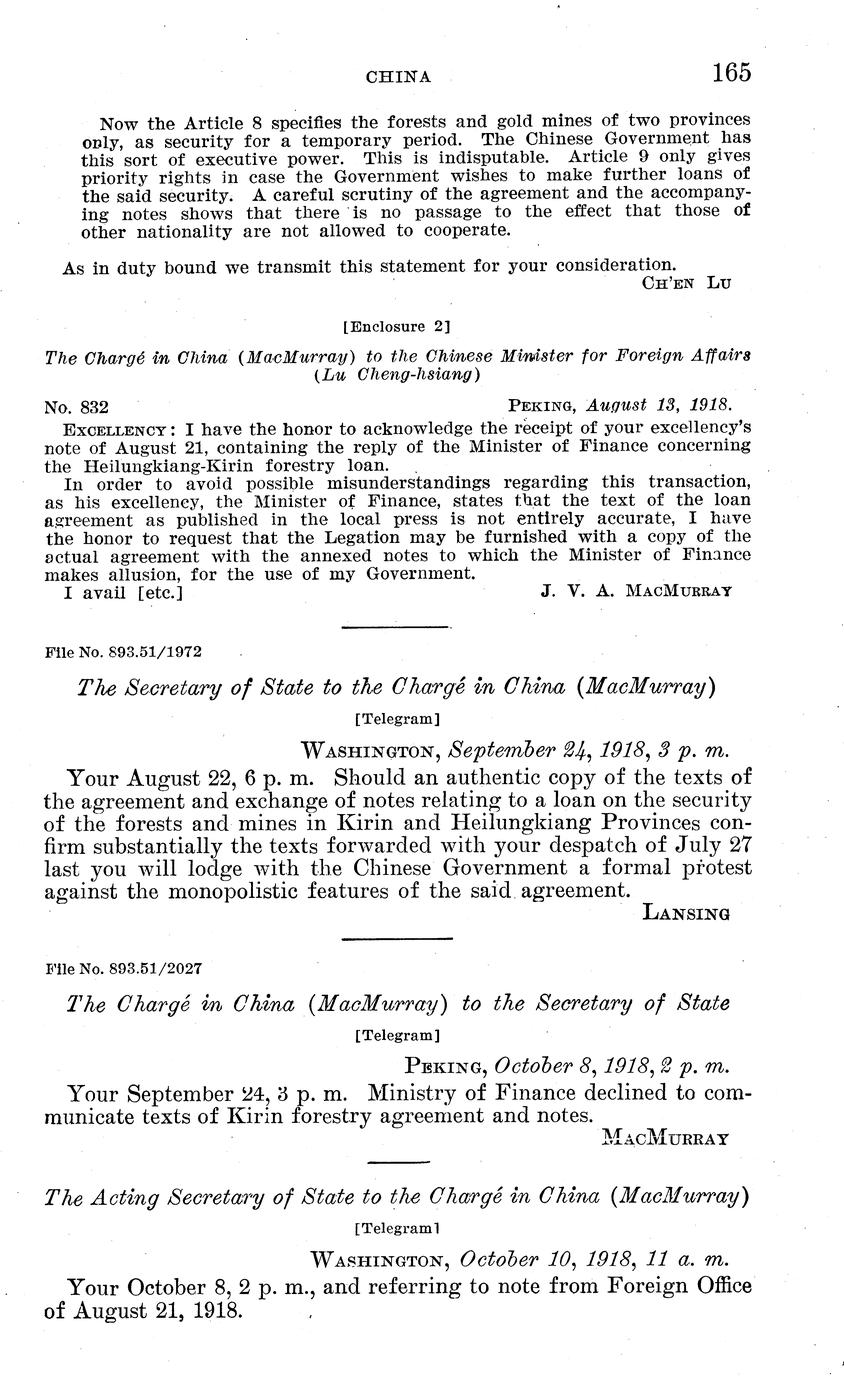 CHINA 165

Now the Article 8 specifies the forests and gold mines of two provinces only, as security for a temporary period. The Chinese Government has this sort of executive power. This is indisputable. Article 9 only gives priority rights in case the Government wishes to make further loans of the said security. A careful scrutiny of the agreement and the accompanying notes shows that there is no passage to the effect that those of other nationality are not allowed to cooperate.

As in duty bound we transmit this statement for your consideration.

CH'EN LU

[Enclosure 2]

The Chargé in China (MacMurray) to the Chinese Minister for Foreign Affairs (Lu Cheng-hsiang)

No. 832 PEKING, August 13, 1918.

EXCELLENCY: I have the honor to acknowledge the receipt of your excellency's note of August 21, containing the reply of the Minister of Finance concerning the Heilungkiang-Kirin forestry loan.

In order to avoid possible misunderstandings regarding this transaction, as his excellency, the Minister of Finance, states that the text of the loan agreement as published in the local press is not entirely accurate, I have the honor to request that the Legation may be furnished with a copy of the actual agreement with the annexed notes to which the Minister of Finance makes allusion, for the use of my Government.

I avail [etc.] J. V. A. MACMURRAY

File No. 893.51/1972

The Secretary of State to the Chargé in China (MacMurray)

[Telegram]

WASHINGTON, September 24, 1918, 3 p. m.

Your August 22, 6 p. m. Should an authentic copy of the texts of the agreement and exchange of notes relating to a loan on the security of the forests and mines in Kirin and Heilungkiang Provinces confirm substantially the texts forwarded with your despatch of July 27 last you will lodge with the Chinese Government a formal protest against the monopolistic features of the said agreement.

LANSING

File No. 893.51/2027

The Chargé in China (MacMurray) to the Secretary of State

[Telegram]

PEKING, October 8, 1918, 2 p. m.

Your September 24, 3 p. m. Ministry of Finance declined to communicate texts of Kirin forestry agreement and notes.

MACMURRAY

The Acting Secretary of State to the Chargé in China (MacMurray)

[Telegram]

WASHINGTON, October 10, 1918, 11 a. m.

Your October 8, 2 p. m., and referring to note from Foreign Office of August 21, 1918.